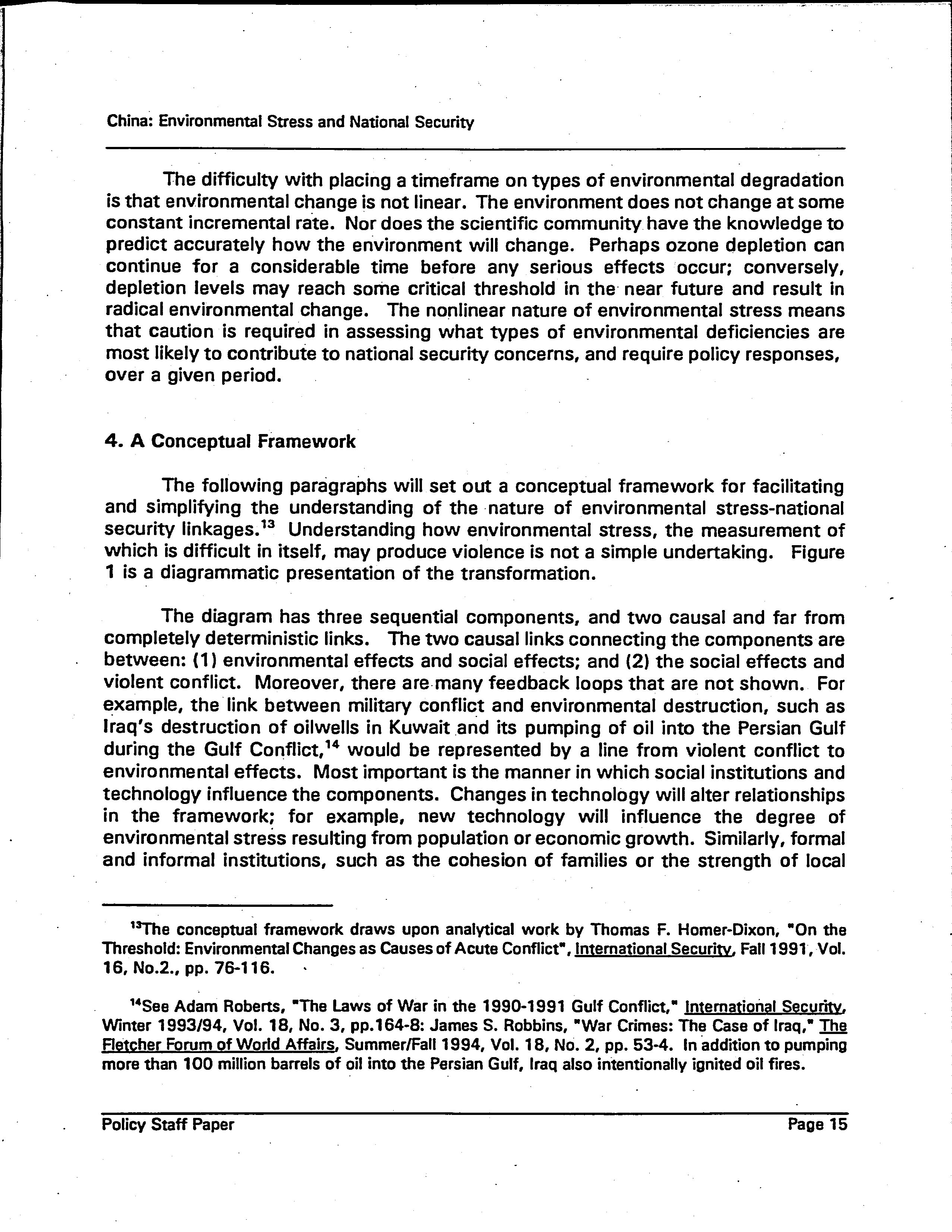 China: Environmental Stress and National Security

The difficulty with placing a timeframe on types of environmental degradation is that environmental change is not linear. The environment does not change at some constant incremental rate. Nor does the scientific community have the knowledge to predict accurately how the environment will change. Perhaps ozone depletion can continue for a considerable time before any serious effects occur; conversely, depletion levels may reach some critical threshold in the near future and result in radical environmental change. The nonlinear nature of environmental stress means that caution is required in assessing what types of environmental deficiencies are most likely to contribute to national security concerns, and require policy responses, over a given period.

4. A Conceptual Framework

The following paragraphs will set out a conceptual framework for facilitating and simplifying the understanding of the nature of environmental stress-national security linkages.$^{13}$ Understanding how environmental stress, the measurement of which is difficult in itself, may produce violence is not a simple undertaking. Figure 1 is a diagrammatic presentation of the transformation.

The diagram has three sequential components, and two causal and far from completely deterministic links. The two causal links connecting the components are between: (1) environmental effects and social effects; and (2) the social effects and violent conflict. Moreover, there are many feedback loops that are not shown. For example, the link between military conflict and environmental destruction, such as Iraq's destruction of oilwells in Kuwait and its pumping of oil into the Persian Gulf during the Gulf Conflict,$^{14}$ would be represented by a line from violent conflict to environmental effects. Most important is the manner in which social institutions and technology influence the components. Changes in technology will alter relationships in the framework; for example, new technology will influence the degree of environmental stress resulting from population or economic growth. Similarly, formal and informal institutions, such as the cohesion of families or the strength of local

$^{13}$The conceptual framework draws upon analytical work by Thomas F. Homer-Dixon, "On the Threshold: Environmental Changes as Causes of Acute Conflict", International Security, Fall 1991, Vol. 16, No.2., pp. 76-116.

$^{14}$See Adam Roberts, "The Laws of War in the 1990-1991 Gulf Conflict," International Security, Winter 1993/94, Vol. 18, No. 3, pp.164-8: James S. Robbins, "War Crimes: The Case of Iraq," The Fletcher Forum of World Affairs, Summer/Fall 1994, Vol. 18, No. 2, pp. 53-4. In addition to pumping more than 100 million barrels of oil into the Persian Gulf, Iraq also intentionally ignited oil fires.

Policy Staff Paper Page 15